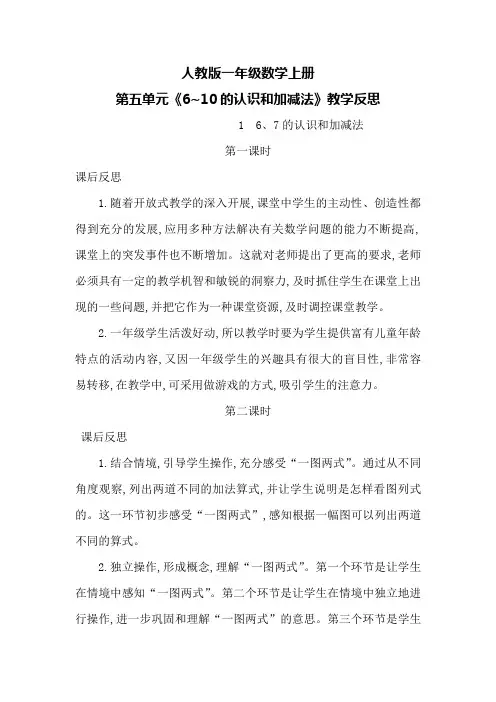 人教版一年级数学上册

第五单元《6~10的认识和加减法》教学反思

1 6、7的认识和加减法

第一课时

课后反思

1.随着开放式教学的深入开展,课堂中学生的主动性、创造性都得到充分的发展,应用多种方法解决有关数学问题的能力不断提高,课堂上的突发事件也不断增加。这就对老师提出了更高的要求,老师必须具有一定的教学机智和敏锐的洞察力,及时抓住学生在课堂上出现的一些问题,并把它作为一种课堂资源,及时调控课堂教学。

2.一年级学生活泼好动,所以教学时要为学生提供富有儿童年龄特点的活动内容,又因一年级学生的兴趣具有很大的盲目性,非常容易转移,在教学中,可采用做游戏的方式,吸引学生的注意力。

第二课时

课后反思

1.结合情境,引导学生操作,充分感受“一图两式”。通过从不同角度观察,列出两道不同的加法算式,并让学生说明是怎样看图列式的。这一环节初步感受“一图两式”,感知根据一幅图可以列出两道不同的算式。

2.独立操作,形成概念,理解“一图两式”。第一个环节是让学生在情境中感知“一图两式”。第二个环节是让学生在情境中独立地进行操作,进一步巩固和理解“一图两式”的意思。第三个环节是学生